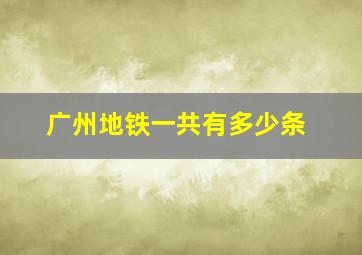 广州地铁一共有多少条